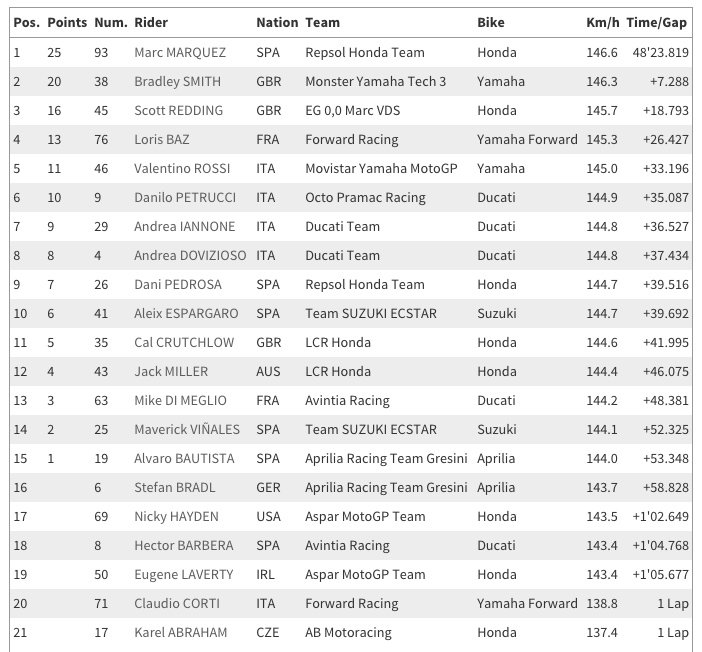 | Pos. | Points | Num. | Rider | Nation | Team | Bike | Km/h | Time/Gap |
|---|---|---|---|---|---|---|---|---|
| 1 | 25 | 93 | Marc MARQUEZ | SPA | Repsol Honda Team | Honda | 146.6 | 48'23.819 |
| 2 | 20 | 38 | Bradley SMITH | GBR | Monster Yamaha Tech 3 | Yamaha | 146.3 | +7.288 |
| 3 | 16 | 45 | Scott REDDING | GBR | EG 0,0 Marc VDS | Honda | 145.7 | +18.793 |
| 4 | 13 | 76 | Loris BAZ | FRA | Forward Racing | Yamaha Forward | 145.3 | +26.427 |
| 5 | 11 | 46 | Valentino ROSSI | ITA | Movistar Yamaha MotoGP | Yamaha | 145.0 | +33.196 |
| 6 | 10 | 9 | Danilo PETRUCCI | ITA | Octo Pramac Racing | Ducati | 144.9 | +35.087 |
| 7 | 9 | 29 | Andrea IANNONE | ITA | Ducati Team | Ducati | 144.8 | +36.527 |
| 8 | 8 | 4 | Andrea DOVIZIOSO | ITA | Ducati Team | Ducati | 144.8 | +37.434 |
| 9 | 7 | 26 | Dani PEDROSA | SPA | Repsol Honda Team | Honda | 144.7 | +39.516 |
| 10 | 6 | 41 | Aleix ESPARGARO | SPA | Team SUZUKI ECSTAR | Suzuki | 144.7 | +39.692 |
| 11 | 5 | 35 | Cal CRUTCHLOW | GBR | LCR Honda | Honda | 144.6 | +41.995 |
| 12 | 4 | 43 | Jack MILLER | AUS | LCR Honda | Honda | 144.4 | +46.075 |
| 13 | 3 | 63 | Mike DI MEGLIO | FRA | Avintia Racing | Ducati | 144.2 | +48.381 |
| 14 | 2 | 25 | Maverick VIÑALES | SPA | Team SUZUKI ECSTAR | Suzuki | 144.1 | +52.325 |
| 15 | 1 | 19 | Alvaro BAUTISTA | SPA | Aprilia Racing Team Gresini | Aprilia | 144.0 | +53.348 |
| 16 | | 6 | Stefan BRADL | GER | Aprilia Racing Team Gresini | Aprilia | 143.7 | +58.828 |
| 17 | | 69 | Nicky HAYDEN | USA | Aspar MotoGP Team | Honda | 143.5 | +1'02.649 |
| 18 | | 8 | Hector BARBERA | SPA | Avintia Racing | Ducati | 143.4 | +1'04.768 |
| 19 | | 50 | Eugene LAVERTY | IRL | Aspar MotoGP Team | Honda | 143.4 | +1'05.677 |
| 20 | | 71 | Claudio CORTI | ITA | Forward Racing | Yamaha Forward | 138.8 | 1 Lap |
| 21 | | 17 | Karel ABRAHAM | CZE | AB Motoracing | Honda | 137.4 | 1 Lap |